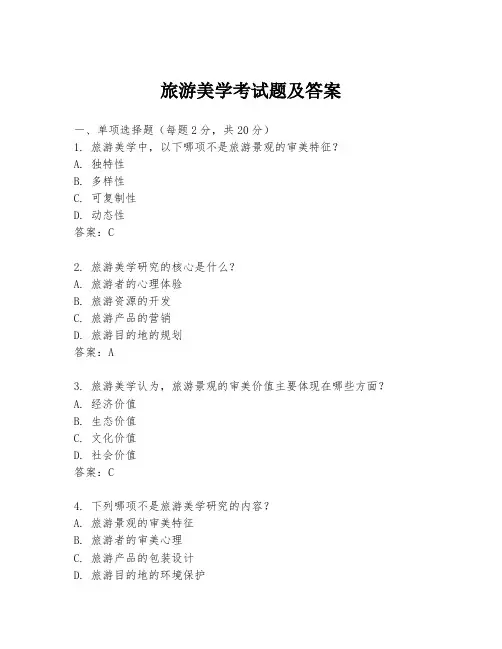 旅游美学考试题及答案

一、单项选择题（每题2分，共20分）
1. 旅游美学中，以下哪项不是旅游景观的审美特征？
A. 独特性
B. 多样性
C. 可复制性
D. 动态性
答案：C

2. 旅游美学研究的核心是什么？
A. 旅游者的心理体验
B. 旅游资源的开发
C. 旅游产品的营销
D. 旅游目的地的规划
答案：A

3. 旅游美学认为，旅游景观的审美价值主要体现在哪些方面？
A. 经济价值
B. 生态价值
C. 文化价值
D. 社会价值
答案：C

4. 下列哪项不是旅游美学研究的内容？
A. 旅游景观的审美特征
B. 旅游者的审美心理
C. 旅游产品的包装设计
D. 旅游目的地的环境保护